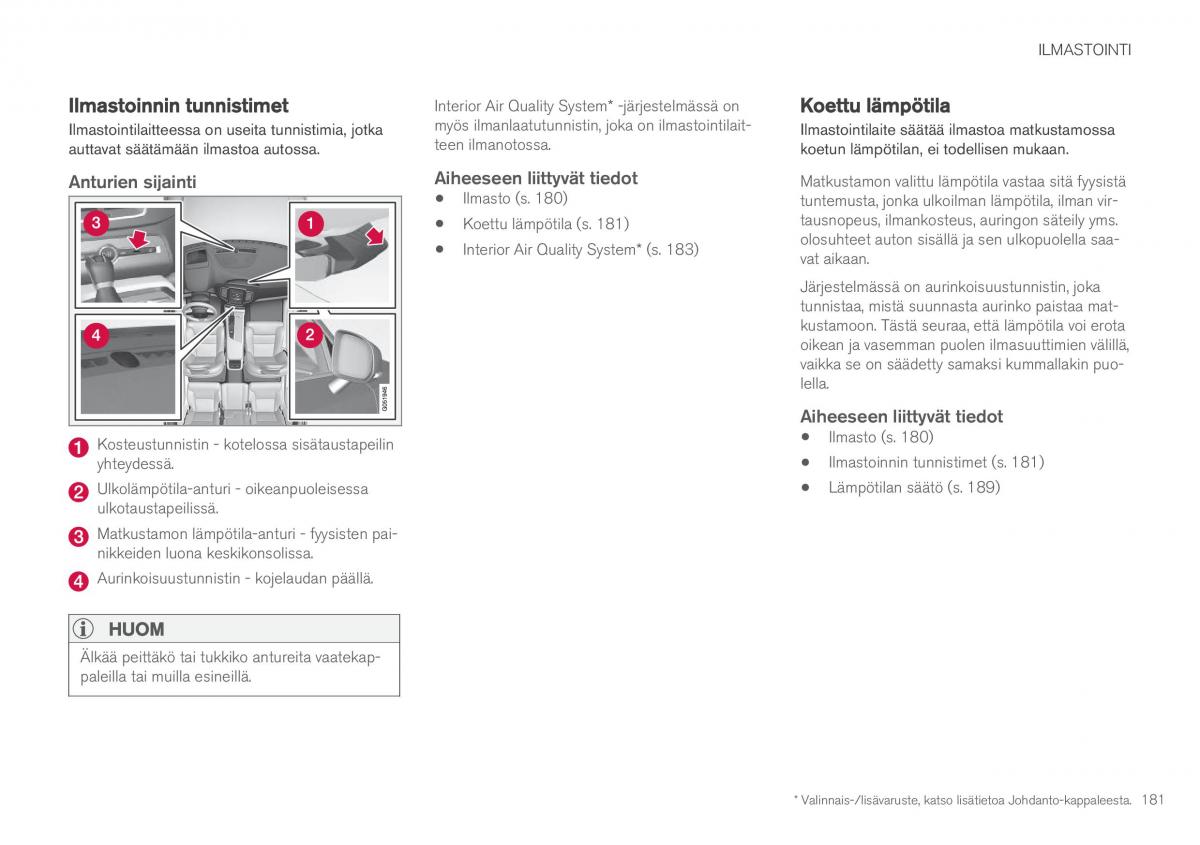 ILMASTOINTI

Ilmastoinnin tunnistimet

Ilmastointilaitteessa on useita tunnistimia, jotka auttavat säätämään ilmastoa autossa.

Anturien sijainti

3

1

4

2

G051946

1 Kosteustunnistin - kotelossa sisätaustapeilin yhteydessä.

2 Ulkolämpötila-anturi - oikeanpuoleisessa ulkotaustapeilissä.

3 Matkustamon lämpötila-anturi - fyysisten painikkeiden luona keskikonsolissa.

4 Aurinkoisuustunnistin - kojelaudan päällä.

HUOM

Älkää peittäkö tai tukkiko antureita vaatekappaleilla tai muilla esineillä.

Interior Air Quality System* -järjestelmässä on myös ilmanlaatutunnistin, joka on ilmastointilaitteen ilmanotossa.

Aiheeseen liittyvät tiedot

• Ilmasto (s. 180)
• Koettu lämpötila (s. 181)
• Interior Air Quality System* (s. 183)

Koettu lämpötila

Ilmastointilaite säätää ilmastoa matkustamossa koetun lämpötilan, ei todellisen mukaan.

Matkustamon valittu lämpötila vastaa sitä fyysistä tuntemusta, jonka ulkoilman lämpötila, ilman virtausnopeus, ilmankosteus, auringon säteily yms. olosuhteet auton sisällä ja sen ulkopuolella saavat aikaan.

Järjestelmässä on aurinkoisuustunnistin, joka tunnistaa, mistä suunnasta aurinko paistaa matkustamoon. Tästä seuraa, että lämpötila voi erota oikean ja vasemman puolen ilmasuuttimien välillä, vaikka se on säädetty samaksi kummallakin puolella.

Aiheeseen liittyvät tiedot

• Ilmasto (s. 180)
• Ilmastoinnin tunnistimet (s. 181)
• Lämpötilan säätö (s. 189)

* Valinnais-/lisävaruste, katso lisätietoa Johdanto-kappaleesta. 181